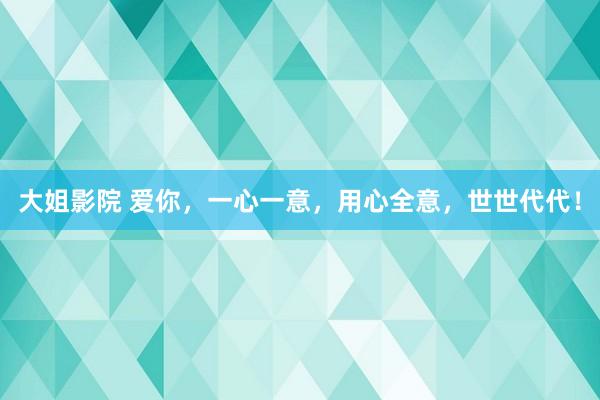 大姐影院 爱你，一心一意，用心全意，世世代代！